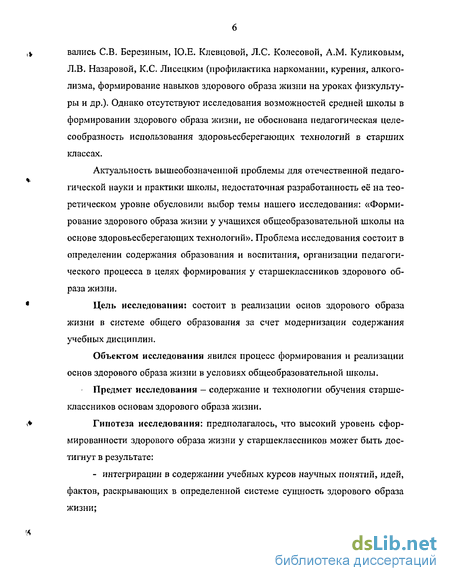 6

вались С.В. Березиным, Ю.Е. Клевцовой, Л.С. Колесовой, А.М. Куликовым, Л.В. Назаровой, К.С. Лисецким (профилактика наркомании, курения, алкоголизма, формирование навыков здорового образа жизни на уроках физкультуры и др.). Однако отсутствуют исследования возможностей средней школы в формировании здорового образа жизни, не обоснована педагогическая целесообразность использования здоровьесберегающих технологий в старших классах.

Актуальность вышеобозначенной проблемы для отечественной педагогической науки и практики школы, недостаточная разработанность её на теоретическом уровне обусловили выбор темы нашего исследования: «Формирование здорового образа жизни у учащихся общеобразовательной школы на основе здоровьесберегающих технологий». Проблема исследования состоит в определении содержания образования и воспитания, организации педагогического процесса в целях формирования у старшеклассников здорового образа жизни.

Цель исследования: состоит в реализации основ здорового образа жизни в системе общего образования за счет модернизации содержания учебных дисциплин.

Объектом исследования явился процесс формирования и реализации основ здорового образа жизни в условиях общеобразовательной школы.

Предмет исследования – содержание и технологии обучения старшеклассников основам здорового образа жизни.

Гипотеза исследования: предполагалось, что высокий уровень сформированности здорового образа жизни у старшеклассников может быть достигнут в результате:

- интеграции в содержании учебных курсов научных понятий, идей, фактов, раскрывающих в определенной системе сущность здорового образа жизни;

dsLib.net
библиотека диссертаций